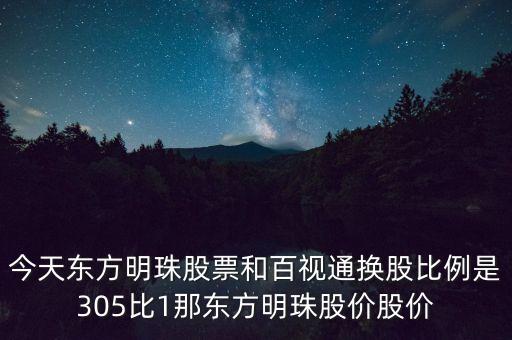 今天东方明珠股票和百视通换股比例是305比1那东方明珠股价股价